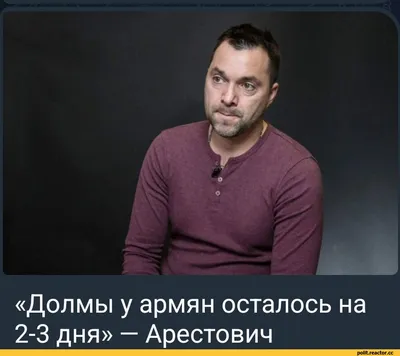 «Долмы у армян осталось на 2-3 дня» — Арестович

polit.reactor.cc